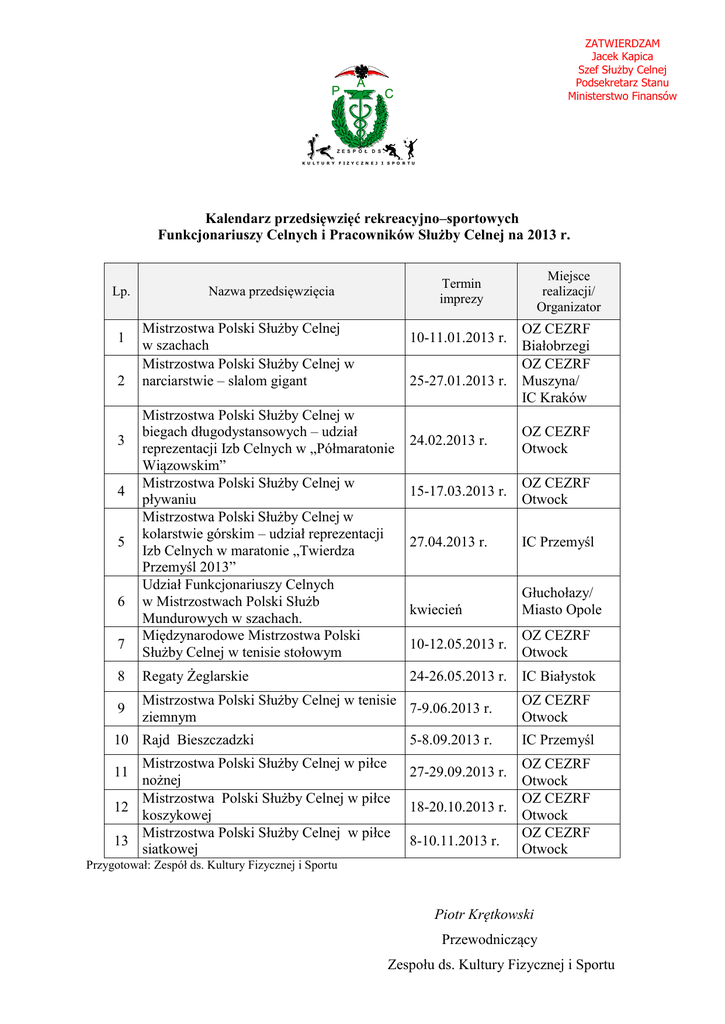 ZATWIERDZAM
Jacek Kapica
Szef Służby Celnej
Podsekretarz Stanu
Ministerstwo Finansów

P A C
ZESPÓŁ DS.
KULTURY FIZYCZNEJ I SPORTU

Kalendarz przedsięwzięć rekreacyjno–sportowych
Funkcjonariuszy Celnych i Pracowników Służby Celnej na 2013 r.

| Lp. | Nazwa przedsięwzięcia | Termin imprezy | Miejsce realizacji/ Organizator |
|---|---|---|---|
| 1 | Mistrzostwa Polski Służby Celnej w szachach | 10-11.01.2013 r. | OZ CEZRF Białobrzegi |
| 2 | Mistrzostwa Polski Służby Celnej w narciarstwie – slalom gigant | 25-27.01.2013 r. | OZ CEZRF Muszyna/ IC Kraków |
| 3 | Mistrzostwa Polski Służby Celnej w biegach długodystansowych – udział reprezentacji Izb Celnych w „Półmaratonie Wiązowskim” | 24.02.2013 r. | OZ CEZRF Otwock |
| 4 | Mistrzostwa Polski Służby Celnej w pływaniu | 15-17.03.2013 r. | OZ CEZRF Otwock |
| 5 | Mistrzostwa Polski Służby Celnej w kolarstwie górskim – udział reprezentacji Izb Celnych w maratonie „Twierdza Przemyśl 2013” | 27.04.2013 r. | IC Przemyśl |
| 6 | Udział Funkcjonariuszy Celnych w Mistrzostwach Polski Służb Mundurowych w szachach. | kwiecień | Głuchołazy/ Miasto Opole |
| 7 | Międzynarodowe Mistrzostwa Polski Służby Celnej w tenisie stołowym | 10-12.05.2013 r. | OZ CEZRF Otwock |
| 8 | Regaty Żeglarskie | 24-26.05.2013 r. | IC Białystok |
| 9 | Mistrzostwa Polski Służby Celnej w tenisie ziemnym | 7-9.06.2013 r. | OZ CEZRF Otwock |
| 10 | Rajd Bieszczadzki | 5-8.09.2013 r. | IC Przemyśl |
| 11 | Mistrzostwa Polski Służby Celnej w piłce nożnej | 27-29.09.2013 r. | OZ CEZRF Otwock |
| 12 | Mistrzostwa Polski Służby Celnej w piłce koszykowej | 18-20.10.2013 r. | OZ CEZRF Otwock |
| 13 | Mistrzostwa Polski Służby Celnej w piłce siatkowej | 8-10.11.2013 r. | OZ CEZRF Otwock |

Przygotował: Zespół ds. Kultury Fizycznej i Sportu

Piotr Krętkowski
Przewodniczący
Zespołu ds. Kultury Fizycznej i Sportu